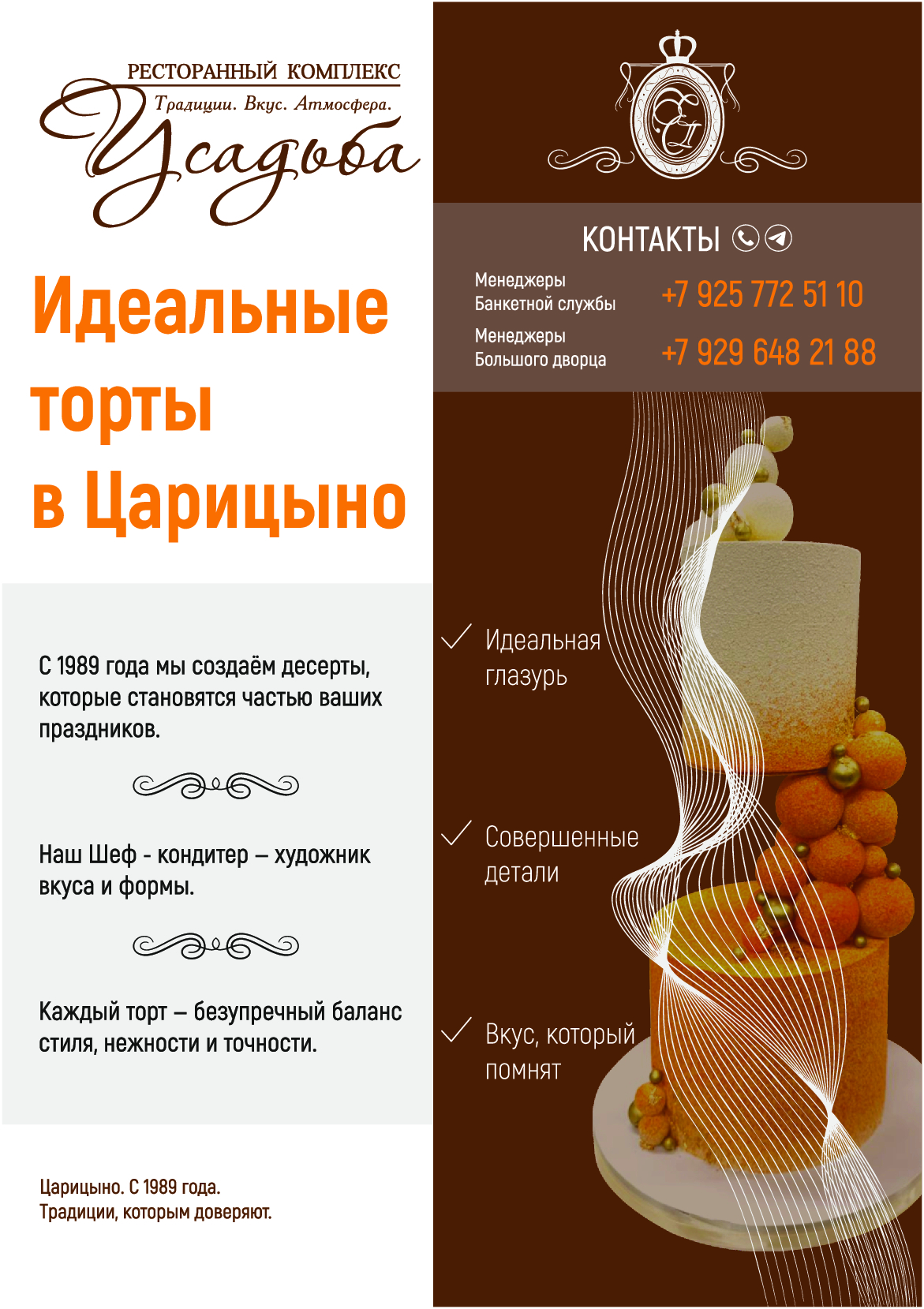 РЕСТОРАННЫЙ КОМПЛЕКС
Традиции. Вкус. Атмосфера.
Усадьба

Идеальные торты в Царицыно

С 1989 года мы создаём десерты, которые становятся частью ваших праздников.

Наш Шеф - кондитер – художник вкуса и формы.

Каждый торт – безупречный баланс стиля, нежности и точности.

Царицыно. С 1989 года.
Традиции, которым доверяют.

КОНТАКТЫ

Менеджеры
Банкетной службы
+7 925 772 51 10

Менеджеры
Большого дворца
+7 929 648 21 88

✓ Идеальная глазурь

✓ Совершенные детали

✓ Вкус, который помнят